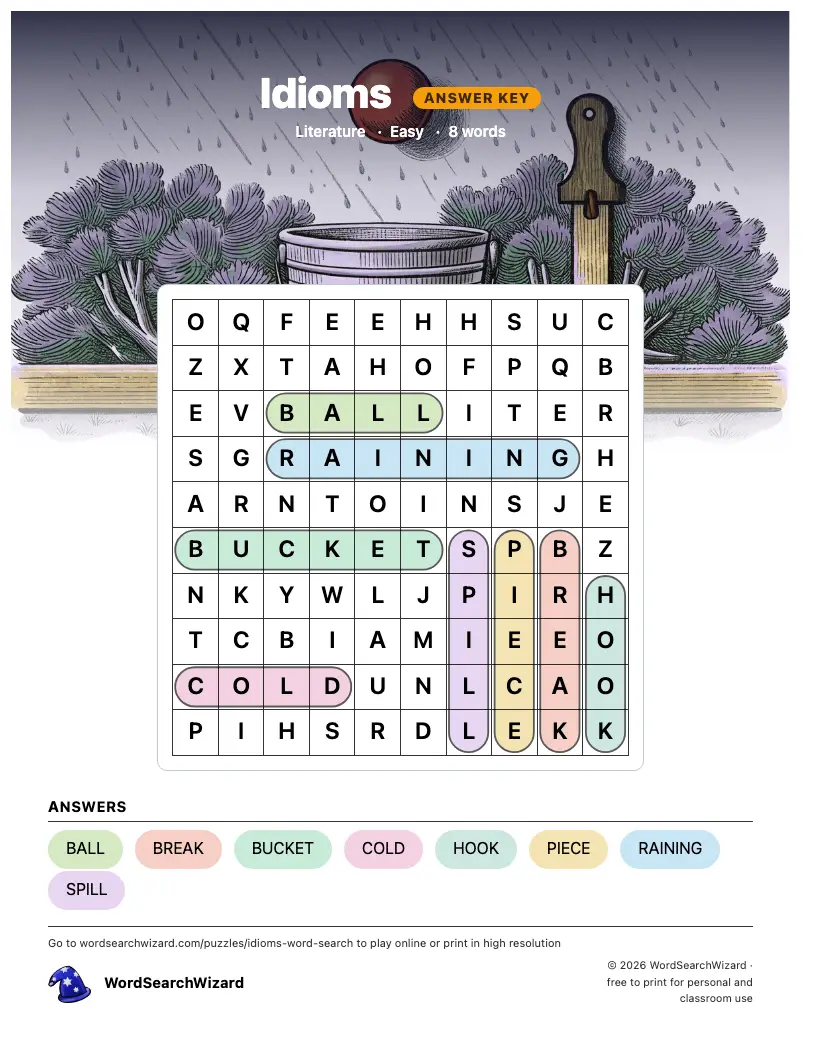 Idioms
ANSWER KEY
Literature · Easy · 8 words

| O | Q | F | E | E | H | H | S | U | C |
|---|---|---|---|---|---|---|---|---|---|
| Z | X | T | A | H | O | F | P | Q | B |
| E | V | B | A | L | L | I | T | E | R |
| S | G | R | A | I | N | I | N | G | H |
| A | R | N | T | O | I | N | S | J | E |
| B | U | C | K | E | T | S | P | B | Z |
| N | K | Y | W | L | J | P | I | R | H |
| T | C | B | I | A | M | I | E | E | O |
| C | O | L | D | U | N | L | C | A | O |
| P | I | H | S | R | D | L | E | K | K |

ANSWERS
BALL BREAK BUCKET COLD HOOK PIECE RAINING SPILL

Go to wordsearchwizard.com/puzzles/idioms-word-search to play online or print in high resolution

WordSearchWizard

© 2026 WordSearchWizard · free to print for personal and classroom use